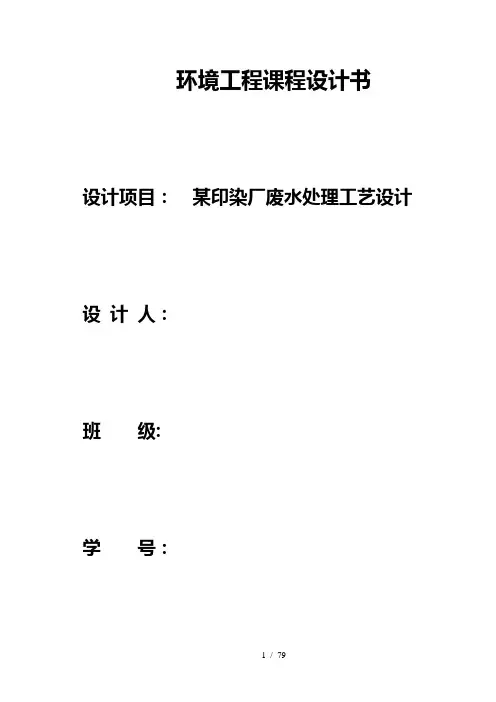 环境工程课程设计书

设计项目： 某印染厂废水处理工艺设计

设计人：

班级:

学号：

1 / 79